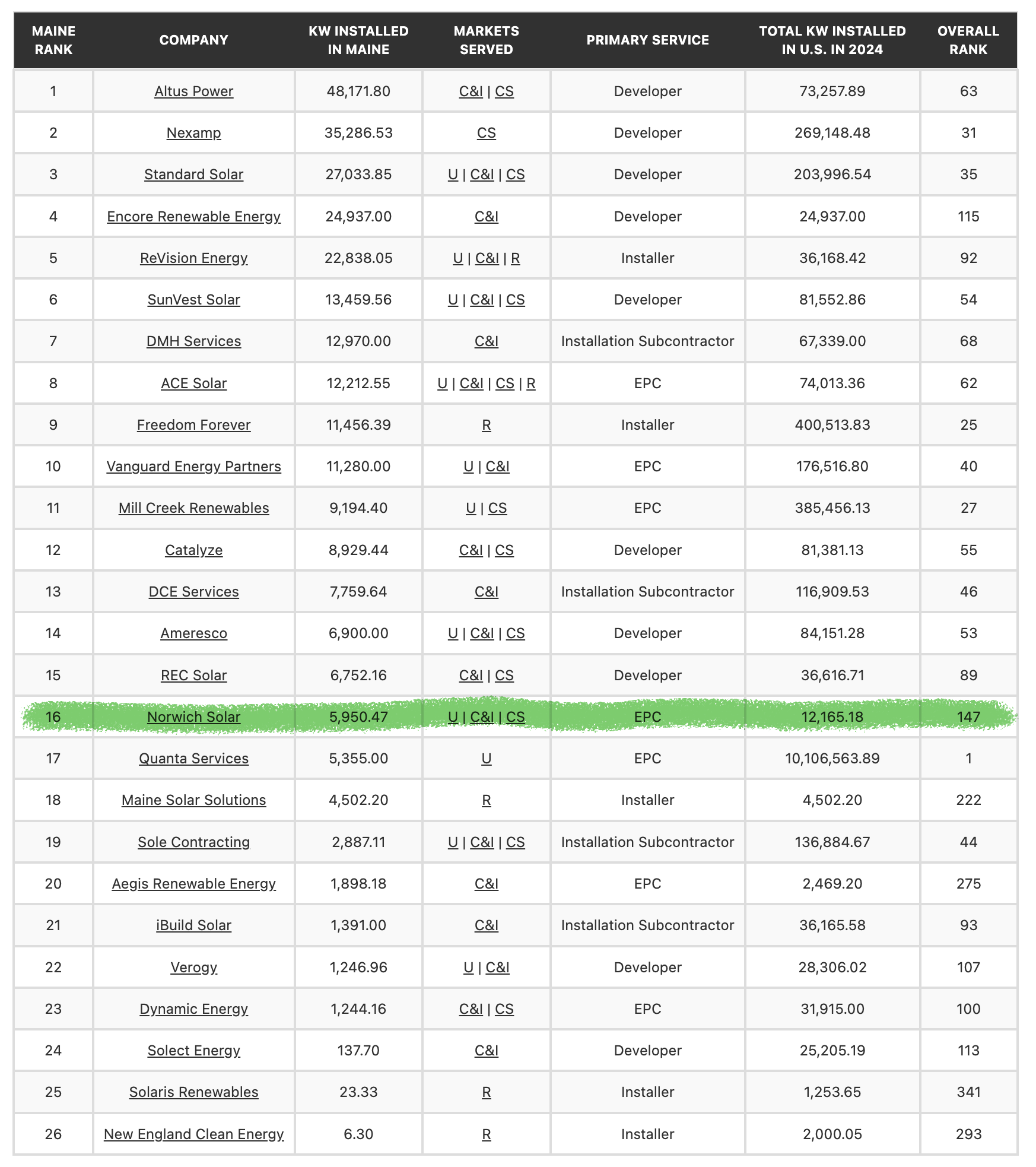 | MAINE RANK | COMPANY | KW INSTALLED IN MAINE | MARKETS SERVED | PRIMARY SERVICE | TOTAL KW INSTALLED IN U.S. IN 2024 | OVERALL RANK |
|---|---|---|---|---|---|---|
| 1 | Altus Power | 48,171.80 | C&I \| CS | Developer | 73,257.89 | 63 |
| 2 | Nexamp | 35,286.53 | CS | Developer | 269,148.48 | 31 |
| 3 | Standard Solar | 27,033.85 | U \| C&I \| CS | Developer | 203,996.54 | 35 |
| 4 | Encore Renewable Energy | 24,937.00 | C&I | Developer | 24,937.00 | 115 |
| 5 | ReVision Energy | 22,838.05 | U \| C&I \| R | Installer | 36,168.42 | 92 |
| 6 | SunVest Solar | 13,459.56 | U \| C&I \| CS | Developer | 81,552.86 | 54 |
| 7 | DMH Services | 12,970.00 | C&I | Installation Subcontractor | 67,339.00 | 68 |
| 8 | ACE Solar | 12,212.55 | U \| C&I \| CS \| R | EPC | 74,013.36 | 62 |
| 9 | Freedom Forever | 11,456.39 | R | Installer | 400,513.83 | 25 |
| 10 | Vanguard Energy Partners | 11,280.00 | U \| C&I | EPC | 176,516.80 | 40 |
| 11 | Mill Creek Renewables | 9,194.40 | U \| CS | EPC | 385,456.13 | 27 |
| 12 | Catalyze | 8,929.44 | C&I \| CS | Developer | 81,381.13 | 55 |
| 13 | DCE Services | 7,759.64 | C&I | Installation Subcontractor | 116,909.53 | 46 |
| 14 | Ameresco | 6,900.00 | U \| C&I \| CS | Developer | 84,151.28 | 53 |
| 15 | REC Solar | 6,752.16 | C&I \| CS | Developer | 36,616.71 | 89 |
| 16 | Norwich Solar | 5,950.47 | U \| C&I \| CS | EPC | 12,165.18 | 147 |
| 17 | Quanta Services | 5,355.00 | U | EPC | 10,106,563.89 | 1 |
| 18 | Maine Solar Solutions | 4,502.20 | R | Installer | 4,502.20 | 222 |
| 19 | Sole Contracting | 2,887.11 | U \| C&I \| CS | Installation Subcontractor | 136,884.67 | 44 |
| 20 | Aegis Renewable Energy | 1,898.18 | C&I | EPC | 2,469.20 | 275 |
| 21 | iBuild Solar | 1,391.00 | C&I | Installation Subcontractor | 36,165.58 | 93 |
| 22 | Verogy | 1,246.96 | U \| C&I | Developer | 28,306.02 | 107 |
| 23 | Dynamic Energy | 1,244.16 | C&I \| CS | EPC | 31,915.00 | 100 |
| 24 | Solect Energy | 137.70 | C&I | Developer | 25,205.19 | 113 |
| 25 | Solaris Renewables | 23.33 | R | Installer | 1,253.65 | 341 |
| 26 | New England Clean Energy | 6.30 | R | Installer | 2,000.05 | 293 |